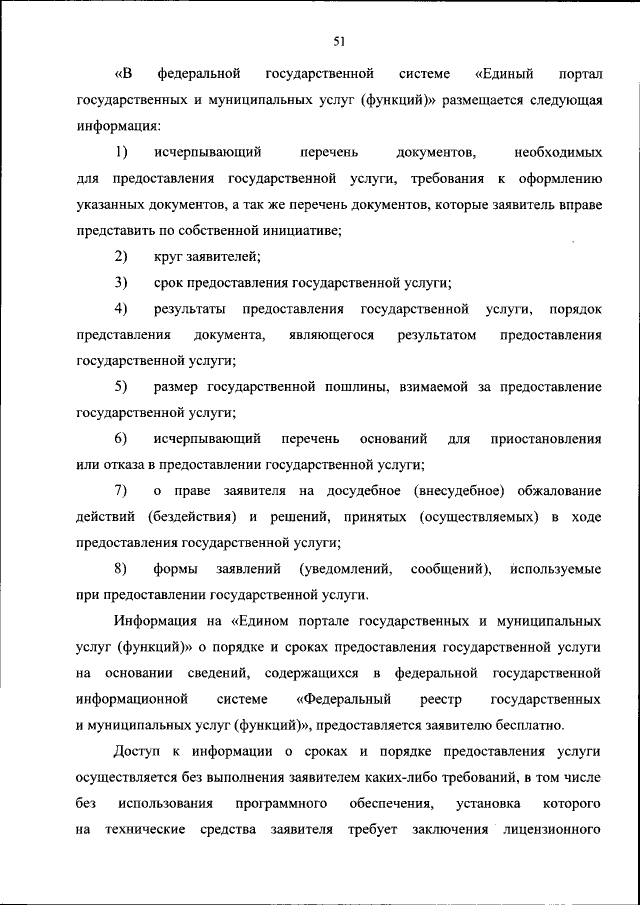 51

«В федеральной государственной системе «Единый портал государственных и муниципальных услуг (функций)» размещается следующая информация:

1) исчерпывающий перечень документов, необходимых для предоставления государственной услуги, требования к оформлению указанных документов, а так же перечень документов, которые заявитель вправе представить по собственной инициативе;

2) круг заявителей;

3) срок предоставления государственной услуги;

4) результаты предоставления государственной услуги, порядок представления документа, являющегося результатом предоставления государственной услуги;

5) размер государственной пошлины, взимаемой за предоставление государственной услуги;

6) исчерпывающий перечень оснований для приостановления или отказа в предоставлении государственной услуги;

7) о праве заявителя на досудебное (внесудебное) обжалование действий (бездействия) и решений, принятых (осуществляемых) в ходе предоставления государственной услуги;

8) формы заявлений (уведомлений, сообщений), используемые при предоставлении государственной услуги.

Информация на «Едином портале государственных и муниципальных услуг (функций)» о порядке и сроках предоставления государственной услуги на основании сведений, содержащихся в федеральной государственной информационной системе «Федеральный реестр государственных и муниципальных услуг (функций)», предоставляется заявителю бесплатно.

Доступ к информации о сроках и порядке предоставления услуги осуществляется без выполнения заявителем каких-либо требований, в том числе без использования программного обеспечения, установка которого на технические средства заявителя требует заключения лицензионного